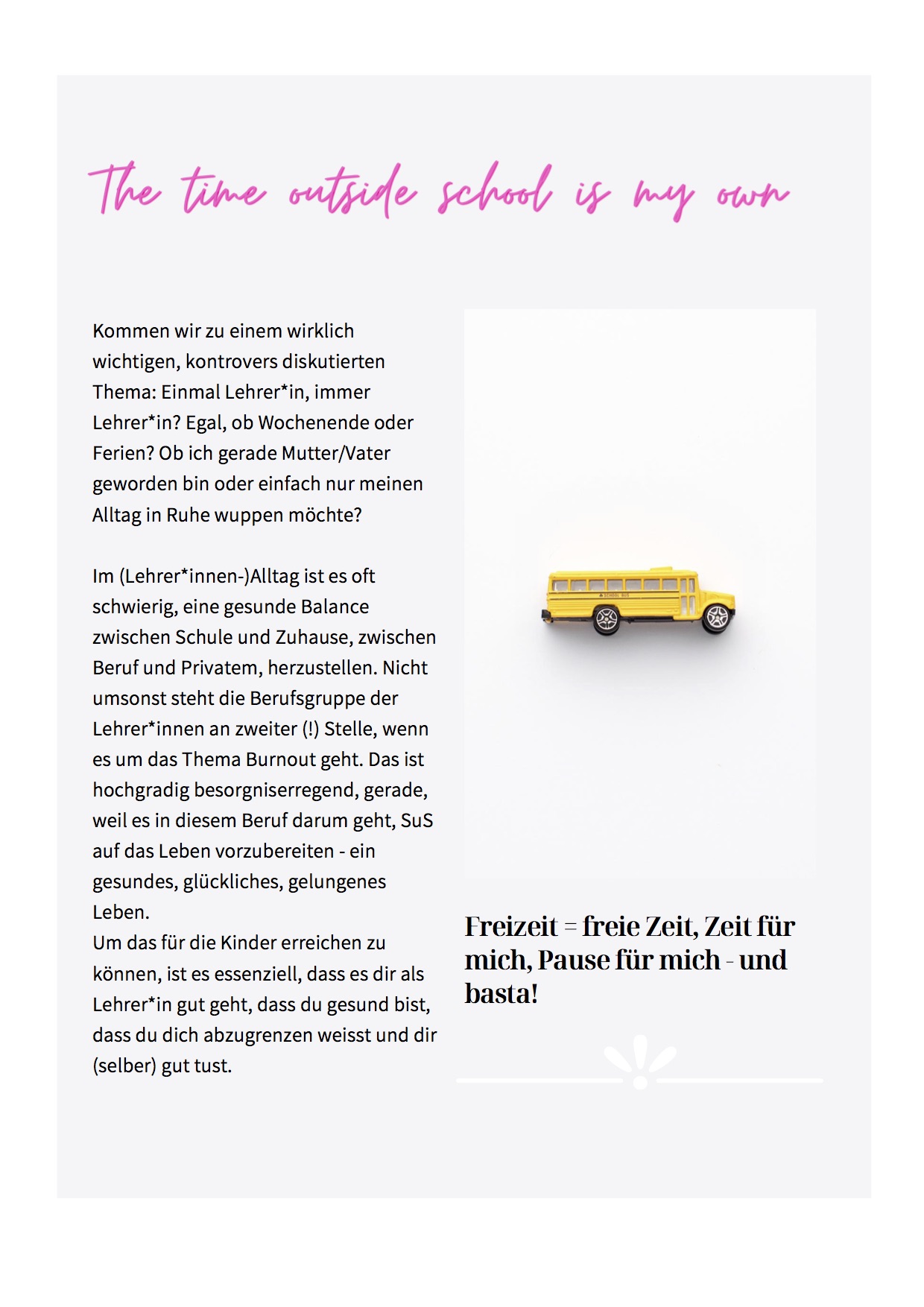 The time outside school is my own

Kommen wir zu einem wirklich wichtigen, kontrovers diskutierten Thema: Einmal Lehrer*in, immer Lehrer*in? Egal, ob Wochenende oder Ferien? Ob ich gerade Mutter/Vater geworden bin oder einfach nur meinen Alltag in Ruhe wuppen möchte?

Im (Lehrer*innen-)Alltag ist es oft schwierig, eine gesunde Balance zwischen Schule und Zuhause, zwischen Beruf und Privatem, herzustellen. Nicht umsonst steht die Berufsgruppe der Lehrer*innen an zweiter (!) Stelle, wenn es um das Thema Burnout geht. Das ist hochgradig besorgniserregend, gerade, weil es in diesem Beruf darum geht, SuS auf das Leben vorzubereiten - ein gesundes, glückliches, gelungenes Leben.
Um das für die Kinder erreichen zu können, ist es essenziell, dass es dir als Lehrer*in gut geht, dass du gesund bist, dass du dich abzugrenzen weisst und dir (selber) gut tust.

SCHOOL BUS

Freizeit = freie Zeit, Zeit für mich, Pause für mich - und basta!